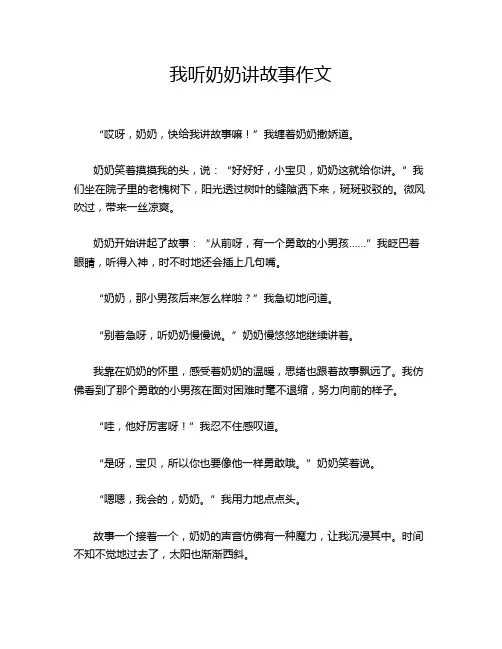 我听奶奶讲故事作文

“哎呀，奶奶，快给我讲故事嘛！”我缠着奶奶撒娇道。

奶奶笑着摸摸我的头，说：“好好好，小宝贝，奶奶这就给你讲。”我们坐在院子里的老槐树下，阳光透过树叶的缝隙洒下来，斑斑驳驳的。微风吹过，带来一丝凉爽。

奶奶开始讲起了故事：“从前呀，有一个勇敢的小男孩……”我眨巴着眼睛，听得入神，时不时地还会插上几句嘴。

“奶奶，那小男孩后来怎么样啦？”我急切地问道。

“别着急呀，听奶奶慢慢说。”奶奶慢悠悠地继续讲着。

我靠在奶奶的怀里，感受着奶奶的温暖，思绪也跟着故事飘远了。我仿佛看到了那个勇敢的小男孩在面对困难时毫不退缩，努力向前的样子。

“哇，他好厉害呀！”我忍不住感叹道。

“是呀，宝贝，所以你也要像他一样勇敢哦。”奶奶笑着说。

“嗯嗯，我会的，奶奶。”我用力地点点头。

故事一个接着一个，奶奶的声音仿佛有一种魔力，让我沉浸其中。时间不知不觉地过去了，太阳也渐渐西斜。